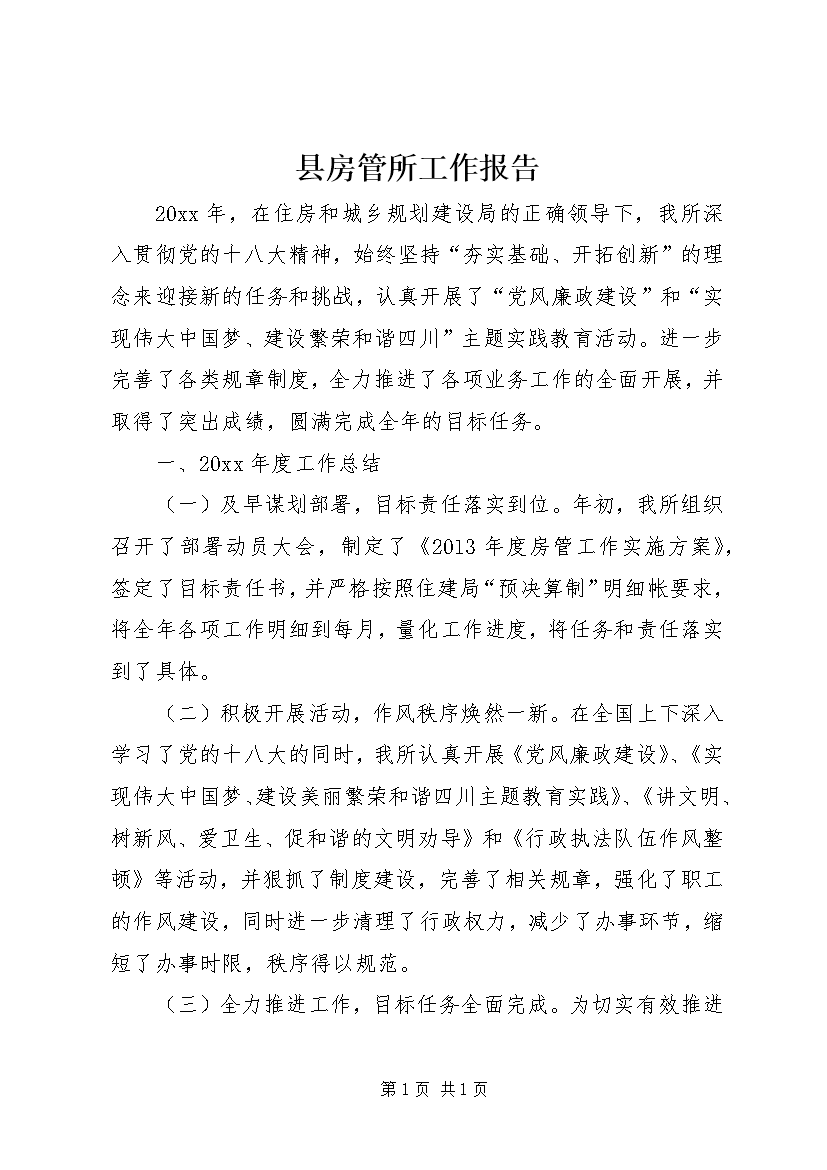 县房管所工作报告

20xx年，在住房和城乡规划建设局的正确领导下，我所深入贯彻党的十八大精神，始终坚持“夯实基础、开拓创新”的理念来迎接新的任务和挑战，认真开展了“党风廉政建设”和“实现伟大中国梦、建设繁荣和谐四川”主题实践教育活动。进一步完善了各类规章制度，全力推进了各项业务工作的全面开展，并取得了突出成绩，圆满完成全年的目标任务。

一、20xx年度工作总结

（一）及早谋划部署，目标责任落实到位。年初，我所组织召开了部署动员大会，制定了《2013年度房管工作实施方案》，签定了目标责任书，并严格按照住建局“预决算制”明细帐要求，将全年各项工作明细到每月，量化工作进度，将任务和责任落实到了具体。

（二）积极开展活动，作风秩序焕然一新。在全国上下深入学习了党的十八大的同时，我所认真开展《党风廉政建设》、《实现伟大中国梦、建设美丽繁荣和谐四川主题教育实践》、《讲文明、树新风、爱卫生、促和谐的文明劝导》和《行政执法队伍作风整顿》等活动，并狠抓了制度建设，完善了相关规章，强化了职工的作风建设，同时进一步清理了行政权力，减少了办事环节，缩短了办事时限，秩序得以规范。

（三）全力推进工作，目标任务全面完成。为切实有效推进

第1页 共1页